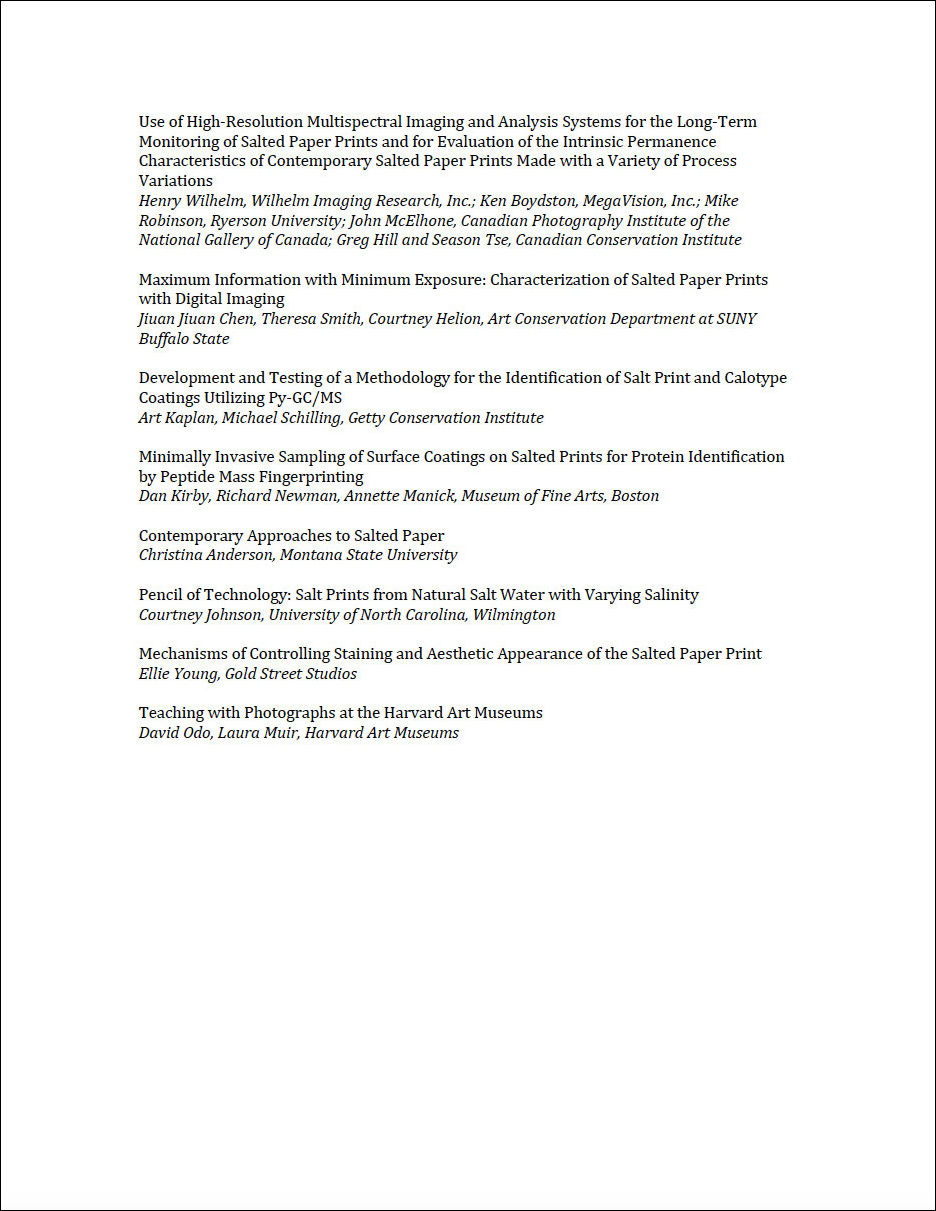 Use of High-Resolution Multispectral Imaging and Analysis Systems for the Long-Term Monitoring of Salted Paper Prints and for Evaluation of the Intrinsic Permanence Characteristics of Contemporary Salted Paper Prints Made with a Variety of Process Variations
Henry Wilhelm, Wilhelm Imaging Research, Inc.; Ken Boydston, MegaVision, Inc.; Mike Robinson, Ryerson University; John McElhone, Canadian Photography Institute of the National Gallery of Canada; Greg Hill and Season Tse, Canadian Conservation Institute

Maximum Information with Minimum Exposure: Characterization of Salted Paper Prints with Digital Imaging
Jiuan Jiuan Chen, Theresa Smith, Courtney Helion, Art Conservation Department at SUNY Buffalo State

Development and Testing of a Methodology for the Identification of Salt Print and Calotype Coatings Utilizing Py-GC/MS
Art Kaplan, Michael Schilling, Getty Conservation Institute

Minimally Invasive Sampling of Surface Coatings on Salted Prints for Protein Identification by Peptide Mass Fingerprinting
Dan Kirby, Richard Newman, Annette Manick, Museum of Fine Arts, Boston

Contemporary Approaches to Salted Paper
Christina Anderson, Montana State University

Pencil of Technology: Salt Prints from Natural Salt Water with Varying Salinity
Courtney Johnson, University of North Carolina, Wilmington

Mechanisms of Controlling Staining and Aesthetic Appearance of the Salted Paper Print
Ellie Young, Gold Street Studios

Teaching with Photographs at the Harvard Art Museums
David Odo, Laura Muir, Harvard Art Museums